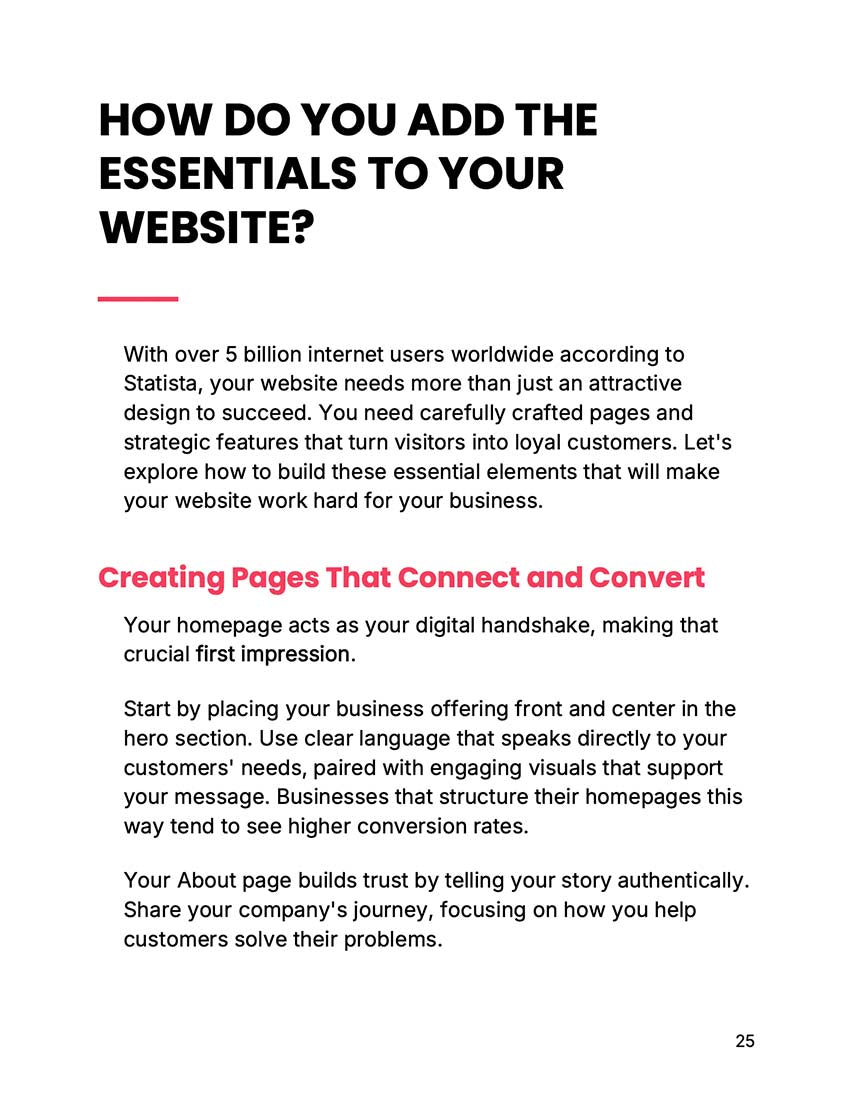 HOW DO YOU ADD THE ESSENTIALS TO YOUR WEBSITE?

With over 5 billion internet users worldwide according to Statista, your website needs more than just an attractive design to succeed. You need carefully crafted pages and strategic features that turn visitors into loyal customers. Let's explore how to build these essential elements that will make your website work hard for your business.

Creating Pages That Connect and Convert

Your homepage acts as your digital handshake, making that crucial first impression.

Start by placing your business offering front and center in the hero section. Use clear language that speaks directly to your customers' needs, paired with engaging visuals that support your message. Businesses that structure their homepages this way tend to see higher conversion rates.

Your About page builds trust by telling your story authentically. Share your company's journey, focusing on how you help customers solve their problems.

25